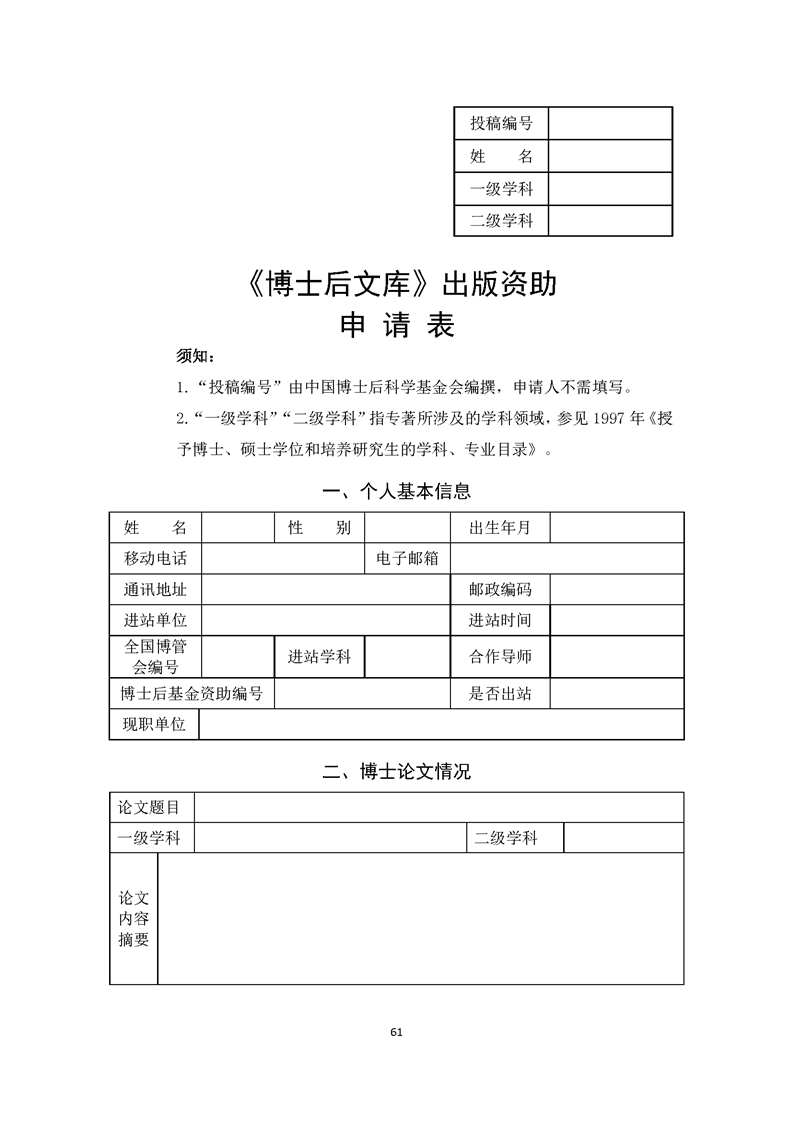 | 投稿编号 | |
|---|---|
| 姓　　名 | |
| 一级学科 | |
| 二级学科 | |

《博士后文库》出版资助
申 请 表

须知：

1.“投稿编号”由中国博士后科学基金会编撰，申请人不需填写。

2.“一级学科”“二级学科”指专著所涉及的学科领域，参见 1997 年《授予博士、硕士学位和培养研究生的学科、专业目录》。

一、个人基本信息

| 姓　　名 | | 性　　别 | | 出生年月 | |
|---|---|---|---|---|---|
| 移动电话 | | | 电子邮箱 | | |
| 通讯地址 | | | | 邮政编码 | |
| 进站单位 | | | | 进站时间 | |
| 全国博管会编号 | | 进站学科 | | 合作导师 | |
| 博士后基金资助编号 | | | | 是否出站 | |
| 现职单位 | | | | | |

二、博士论文情况

| 论文题目 | | | |
|---|---|---|---|
| 一级学科 | | 二级学科 | |
| 论文内容摘要 | | | |

61